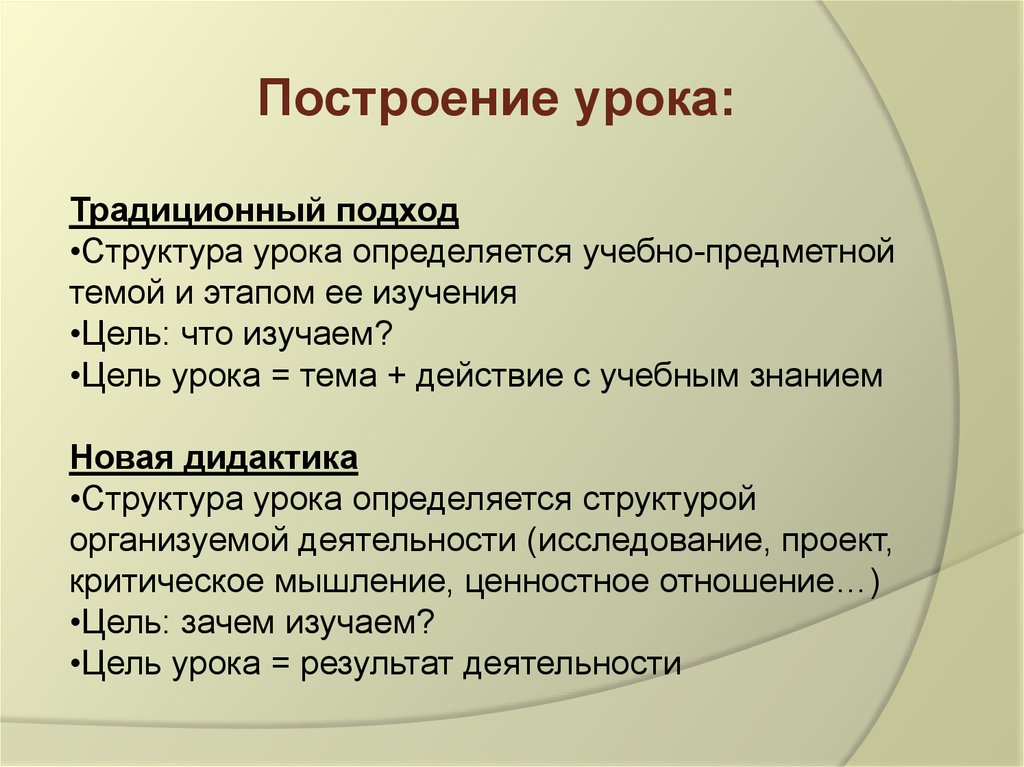 Построение урока:

Традиционный подход
•Структура урока определяется учебно-предметной темой и этапом ее изучения
•Цель: что изучаем?
•Цель урока = тема + действие с учебным знанием

Новая дидактика
•Структура урока определяется структурой организуемой деятельности (исследование, проект, критическое мышление, ценностное отношение…)
•Цель: зачем изучаем?
•Цель урока = результат деятельности